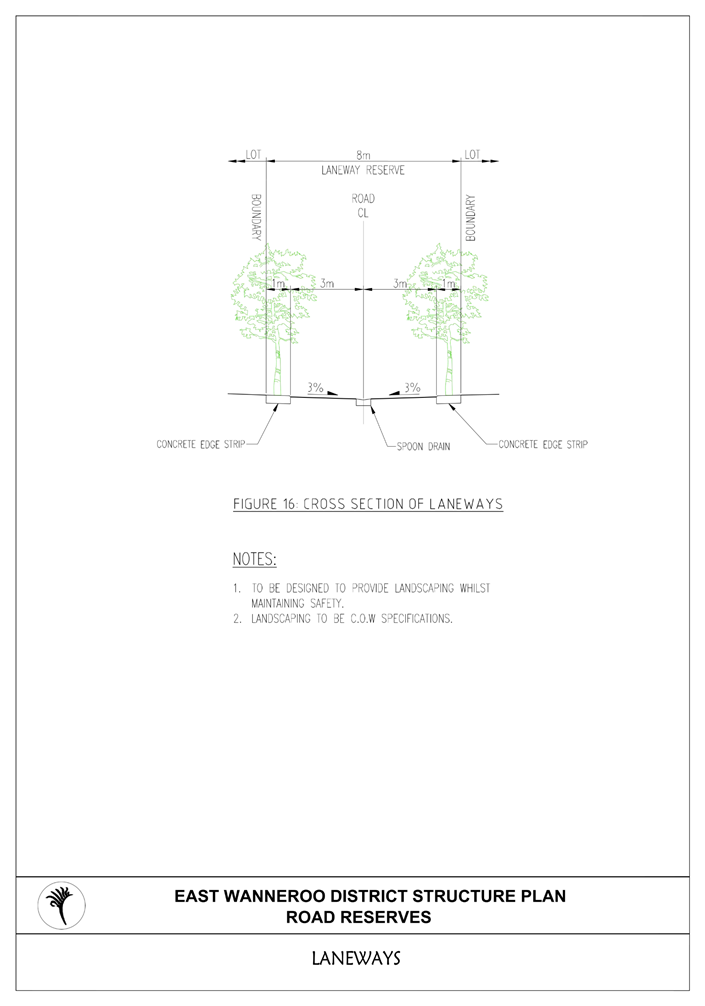 LOT

8m

LOT

LANEWAY RESERVE

BOUNDARY

ROAD
CL

BOUNDARY

1m

3m

3m

1m

3%

3%

CONCRETE EDGE STRIP

SPOON DRAIN

CONCRETE EDGE STRIP

FIGURE 16: CROSS SECTION OF LANEWAYS

NOTES:

1. TO BE DESIGNED TO PROVIDE LANDSCAPING WHILST MAINTAINING SAFETY.
2. LANDSCAPING TO BE C.O.W SPECIFICATIONS.

EAST WANNEROO DISTRICT STRUCTURE PLAN
ROAD RESERVES

LANEWAYS